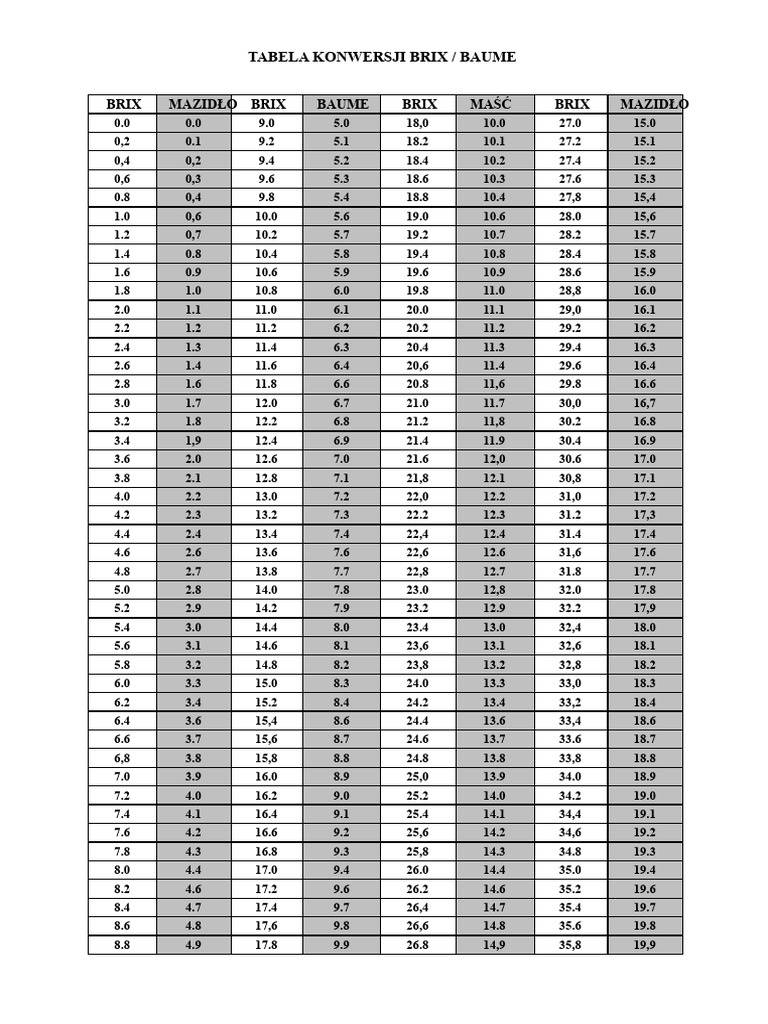 TABELA KONWERSJI BRIX / BAUME

| BRIX | MAZIDŁO | BRIX | BAUME | BRIX | MAŚĆ | BRIX | MAZIDŁO |
|---|---|---|---|---|---|---|---|
| 0.0 | 0.0 | 9.0 | 5.0 | 18,0 | 10.0 | 27.0 | 15.0 |
| 0,2 | 0.1 | 9.2 | 5.1 | 18.2 | 10.1 | 27.2 | 15.1 |
| 0,4 | 0,2 | 9.4 | 5.2 | 18.4 | 10.2 | 27.4 | 15.2 |
| 0,6 | 0,3 | 9.6 | 5.3 | 18.6 | 10.3 | 27.6 | 15.3 |
| 0.8 | 0,4 | 9.8 | 5.4 | 18.8 | 10.4 | 27,8 | 15,4 |
| 1.0 | 0,6 | 10.0 | 5.6 | 19.0 | 10.6 | 28.0 | 15,6 |
| 1.2 | 0,7 | 10.2 | 5.7 | 19.2 | 10.7 | 28.2 | 15.7 |
| 1.4 | 0.8 | 10.4 | 5.8 | 19.4 | 10.8 | 28.4 | 15.8 |
| 1.6 | 0.9 | 10.6 | 5.9 | 19.6 | 10.9 | 28.6 | 15.9 |
| 1.8 | 1.0 | 10.8 | 6.0 | 19.8 | 11.0 | 28,8 | 16.0 |
| 2.0 | 1.1 | 11.0 | 6.1 | 20.0 | 11.1 | 29,0 | 16.1 |
| 2.2 | 1.2 | 11.2 | 6.2 | 20.2 | 11.2 | 29.2 | 16.2 |
| 2.4 | 1.3 | 11.4 | 6.3 | 20.4 | 11.3 | 29.4 | 16.3 |
| 2.6 | 1.4 | 11.6 | 6.4 | 20,6 | 11.4 | 29.6 | 16.4 |
| 2.8 | 1.6 | 11.8 | 6.6 | 20.8 | 11,6 | 29.8 | 16.6 |
| 3.0 | 1.7 | 12.0 | 6.7 | 21.0 | 11.7 | 30,0 | 16,7 |
| 3.2 | 1.8 | 12.2 | 6.8 | 21.2 | 11,8 | 30.2 | 16.8 |
| 3.4 | 1,9 | 12.4 | 6.9 | 21.4 | 11.9 | 30.4 | 16.9 |
| 3.6 | 2.0 | 12.6 | 7.0 | 21.6 | 12,0 | 30.6 | 17.0 |
| 3.8 | 2.1 | 12.8 | 7.1 | 21,8 | 12.1 | 30,8 | 17.1 |
| 4.0 | 2.2 | 13.0 | 7.2 | 22,0 | 12.2 | 31,0 | 17.2 |
| 4.2 | 2.3 | 13.2 | 7.3 | 22.2 | 12.3 | 31.2 | 17,3 |
| 4.4 | 2.4 | 13.4 | 7.4 | 22,4 | 12.4 | 31.4 | 17.4 |
| 4.6 | 2.6 | 13.6 | 7.6 | 22,6 | 12.6 | 31,6 | 17.6 |
| 4.8 | 2.7 | 13.8 | 7.7 | 22,8 | 12.7 | 31.8 | 17.7 |
| 5.0 | 2.8 | 14.0 | 7.8 | 23.0 | 12,8 | 32.0 | 17.8 |
| 5.2 | 2.9 | 14.2 | 7.9 | 23.2 | 12.9 | 32.2 | 17,9 |
| 5.4 | 3.0 | 14.4 | 8.0 | 23.4 | 13.0 | 32,4 | 18.0 |
| 5.6 | 3.1 | 14.6 | 8.1 | 23,6 | 13.1 | 32,6 | 18.1 |
| 5.8 | 3.2 | 14.8 | 8.2 | 23,8 | 13.2 | 32,8 | 18.2 |
| 6.0 | 3.3 | 15.0 | 8.3 | 24.0 | 13.3 | 33,0 | 18.3 |
| 6.2 | 3.4 | 15.2 | 8.4 | 24.2 | 13.4 | 33,2 | 18.4 |
| 6.4 | 3.6 | 15,4 | 8.6 | 24.4 | 13.6 | 33,4 | 18.6 |
| 6.6 | 3.7 | 15,6 | 8.7 | 24.6 | 13.7 | 33.6 | 18.7 |
| 6,8 | 3.8 | 15,8 | 8.8 | 24.8 | 13.8 | 33,8 | 18.8 |
| 7.0 | 3.9 | 16.0 | 8.9 | 25,0 | 13.9 | 34.0 | 18.9 |
| 7.2 | 4.0 | 16.2 | 9.0 | 25.2 | 14.0 | 34.2 | 19.0 |
| 7.4 | 4.1 | 16.4 | 9.1 | 25.4 | 14.1 | 34,4 | 19.1 |
| 7.6 | 4.2 | 16.6 | 9.2 | 25,6 | 14.2 | 34,6 | 19.2 |
| 7.8 | 4.3 | 16.8 | 9.3 | 25,8 | 14.3 | 34.8 | 19.3 |
| 8.0 | 4.4 | 17.0 | 9.4 | 26.0 | 14.4 | 35.0 | 19.4 |
| 8.2 | 4.6 | 17.2 | 9.6 | 26.2 | 14.6 | 35.2 | 19.6 |
| 8.4 | 4.7 | 17.4 | 9.7 | 26,4 | 14.7 | 35.4 | 19.7 |
| 8.6 | 4.8 | 17,6 | 9.8 | 26,6 | 14.8 | 35.6 | 19.8 |
| 8.8 | 4.9 | 17.8 | 9.9 | 26.8 | 14,9 | 35,8 | 19,9 |